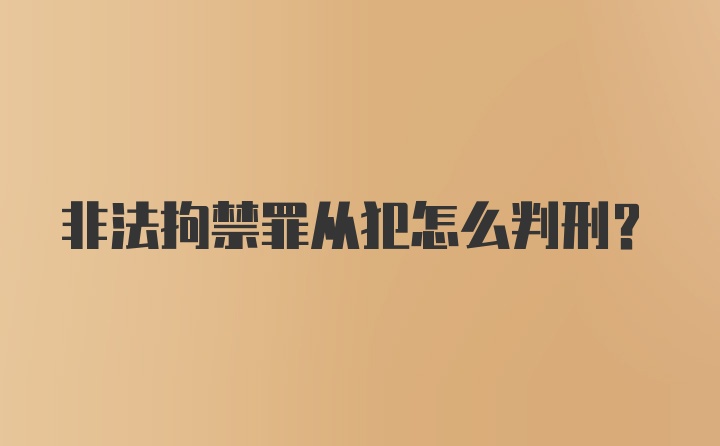 非法拘禁罪从犯怎么判刑?